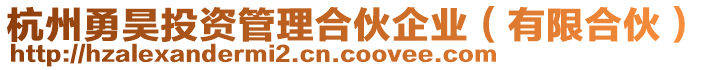 杭州勇昊投资管理合伙企业（有限合伙）
http://hzalexandermi2.cn.coovee.com